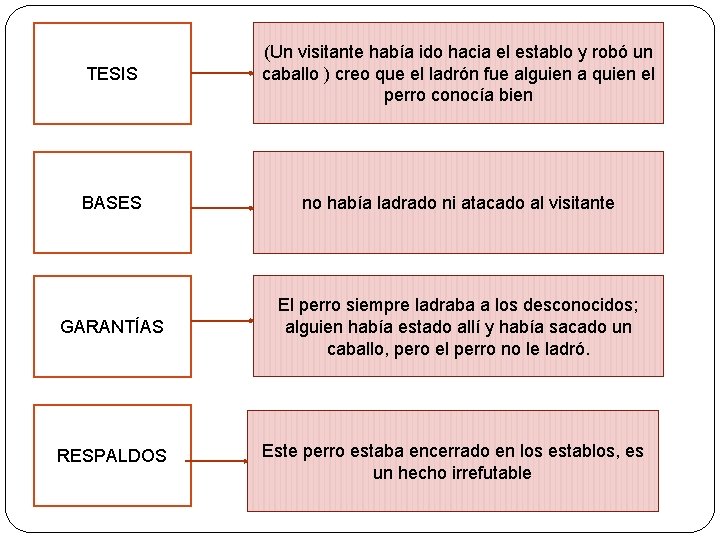 TESIS

(Un visitante había ido hacia el establo y robó un caballo ) creo que el ladrón fue alguien a quien el perro conocía bien

BASES

no había ladrado ni atacado al visitante

GARANTÍAS

El perro siempre ladraba a los desconocidos; alguien había estado allí y había sacado un caballo, pero el perro no le ladró.

RESPALDOS

Este perro estaba encerrado en los establos, es un hecho irrefutable